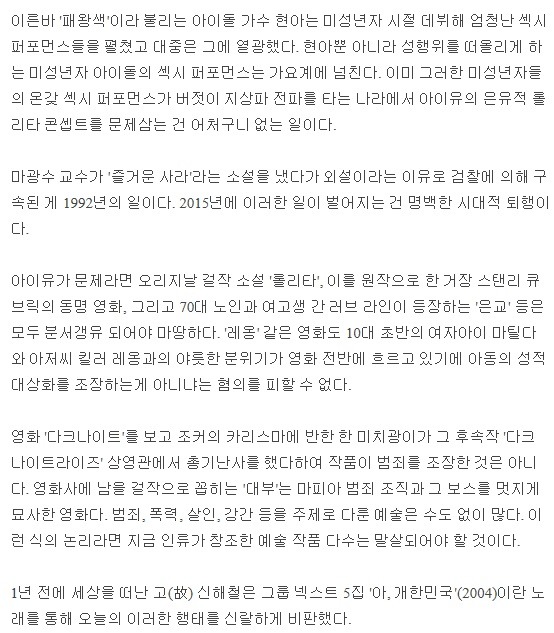 이른바 '패왕색'이라 불리는 아이돌 가수 현아는 미성년자 시절 데뷔해 엄청난 섹시 퍼포먼스들을 펼쳤고 대중은 그에 열광했다. 현아뿐 아니라 성행위를 떠올리게 하는 미성년자 아이돌의 섹시 퍼포먼스는 가요계에 넘친다. 이미 그러한 미성년자들의 온갖 섹시 퍼포먼스가 버젓이 지상파 전파를 타는 나라에서 아이유의 은유적 롤리타 콘셉트를 문제삼는 건 어처구니 없는 일이다.

마광수 교수가 '즐거운 사라'라는 소설을 냈다가 외설이라는 이유로 검찰에 의해 구속된 게 1992년의 일이다. 2015년에 이러한 일이 벌어지는 건 명백한 시대적 퇴행이다.

아이유가 문제라면 오리지날 걸작 소설 '롤리타', 이를 원작으로 한 거장 스탠리 큐브릭의 동명 영화, 그리고 70대 노인과 여고생 간 러브 라인이 등장하는 '은교' 등은 모두 분서갱유 되어야 마땅하다. '레옹' 같은 영화도 10대 초반의 여자아이 마틸다와 아저씨 킬러 레옹과의 야릇한 분위기가 영화 전반에 흐르고 있기에 아동의 성적 대상화를 조장하는게 아니냐는 혐의를 피할 수 없다.

영화 '다크나이트'를 보고 조커의 카리스마에 반한 한 미치광이가 그 후속작 '다크나이트라이즈' 상영관에서 총기난사를 했다하여 작품이 범죄를 조장한 것은 아니다. 영화사에 남을 걸작으로 꼽히는 '대부'는 마피아 범죄 조직과 그 보스를 멋지게 묘사한 영화다. 범죄, 폭력, 살인, 강간 등을 주제로 다룬 예술은 수도 없이 많다. 이런 식의 논리라면 지금 인류가 창조한 예술 작품 다수는 말살되어야 할 것이다.

1년 전에 세상을 떠난 고(故) 신해철은 그룹 넥스트 5집 '아, 개한민국'(2004)이란 노래를 통해 오늘의 이러한 행태를 신랄하게 비판했다.